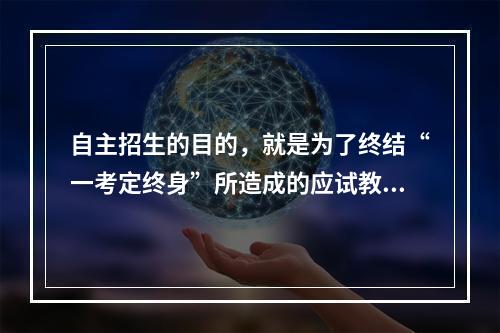 自主招生的目的，就是为了终结“一考定终身”所造成的应试教...